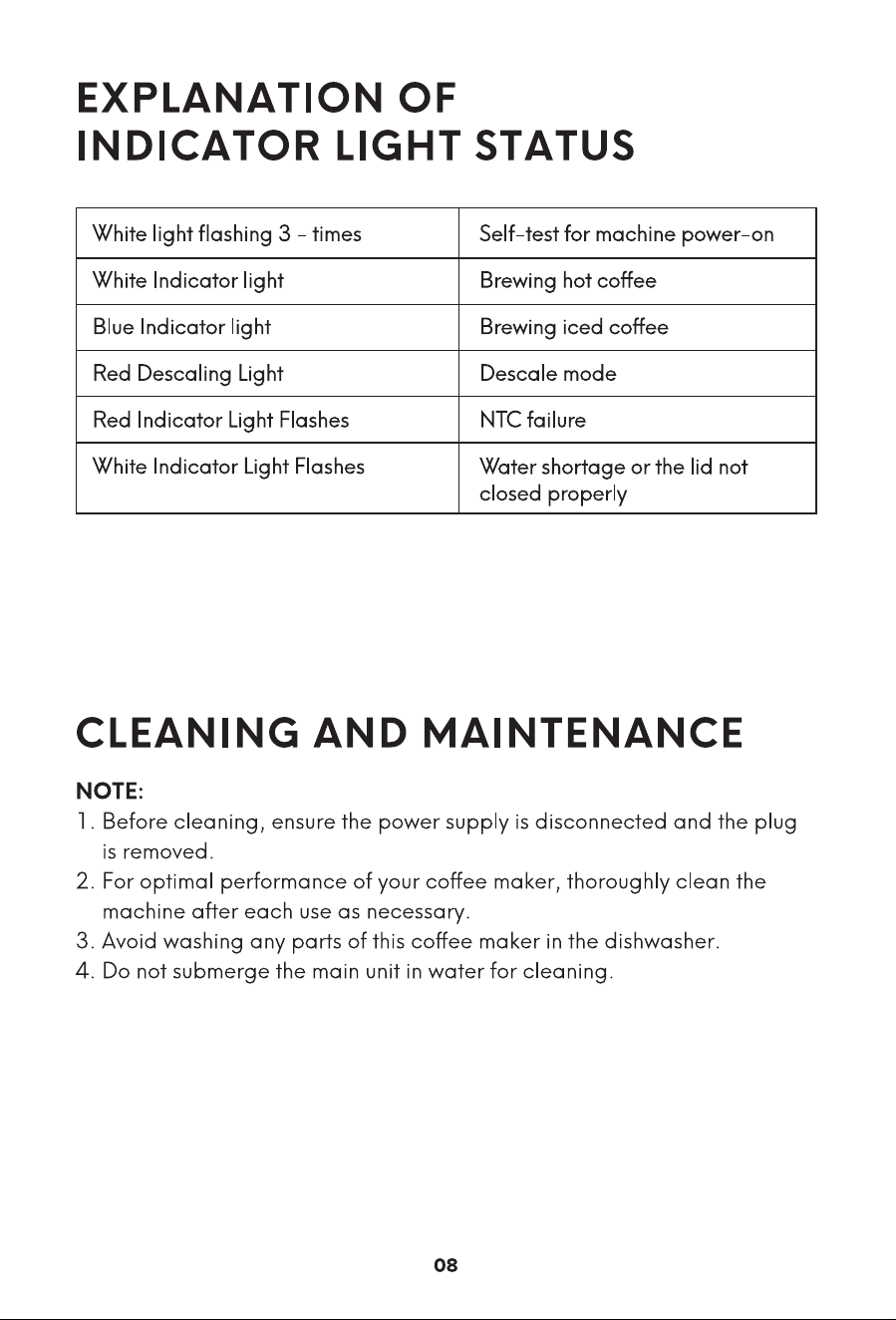 EXPLANATION OF
INDICATOR LIGHT STATUS

| White light flashing 3 - times | Self-test for machine power-on |
|---|---|
| White Indicator light | Brewing hot coffee |
| Blue Indicator light | Brewing iced coffee |
| Red Descaling Light | Descale mode |
| Red Indicator Light Flashes | NTC failure |
| White Indicator Light Flashes | Water shortage or the lid not closed properly |

CLEANING AND MAINTENANCE

NOTE:
1. Before cleaning, ensure the power supply is disconnected and the plug is removed.
2. For optimal performance of your coffee maker, thoroughly clean the machine after each use as necessary.
3. Avoid washing any parts of this coffee maker in the dishwasher.
4. Do not submerge the main unit in water for cleaning.

08